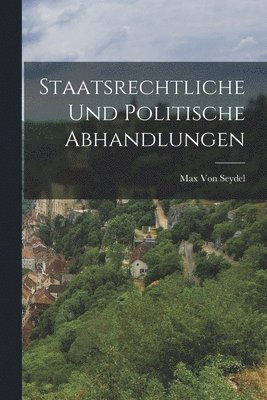 Staatsrechtliche Und Politische Abhandlungen

Max Von Seydel